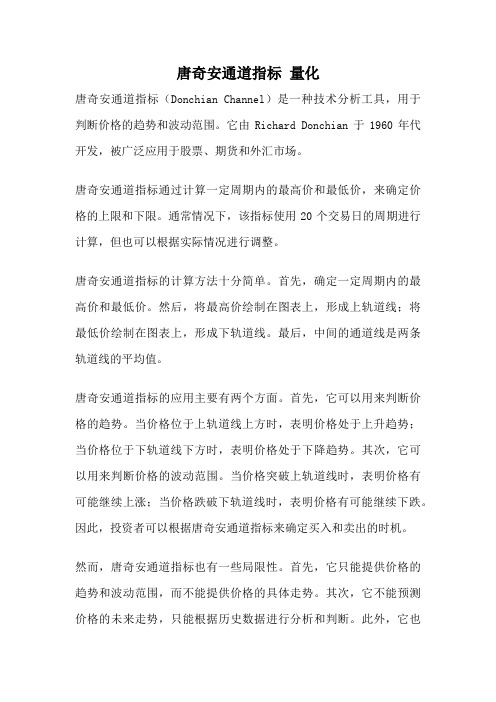 唐奇安通道指标 量化

唐奇安通道指标（Donchian Channel）是一种技术分析工具，用于判断价格的趋势和波动范围。它由 Richard Donchian 于 1960 年代开发，被广泛应用于股票、期货和外汇市场。

唐奇安通道指标通过计算一定周期内的最高价和最低价，来确定价格的上限和下限。通常情况下，该指标使用 20 个交易日的周期进行计算，但也可以根据实际情况进行调整。

唐奇安通道指标的计算方法十分简单。首先，确定一定周期内的最高价和最低价。然后，将最高价绘制在图表上，形成上轨道线；将最低价绘制在图表上，形成下轨道线。最后，中间的通道线是两条轨道线的平均值。

唐奇安通道指标的应用主要有两个方面。首先，它可以用来判断价格的趋势。当价格位于上轨道线上方时，表明价格处于上升趋势；当价格位于下轨道线下方时，表明价格处于下降趋势。其次，它可以用来判断价格的波动范围。当价格突破上轨道线时，表明价格有可能继续上涨；当价格跌破下轨道线时，表明价格有可能继续下跌。因此，投资者可以根据唐奇安通道指标来确定买入和卖出的时机。

然而，唐奇安通道指标也有一些局限性。首先，它只能提供价格的趋势和波动范围，而不能提供价格的具体走势。其次，它不能预测价格的未来走势，只能根据历史数据进行分析和判断。此外，它也